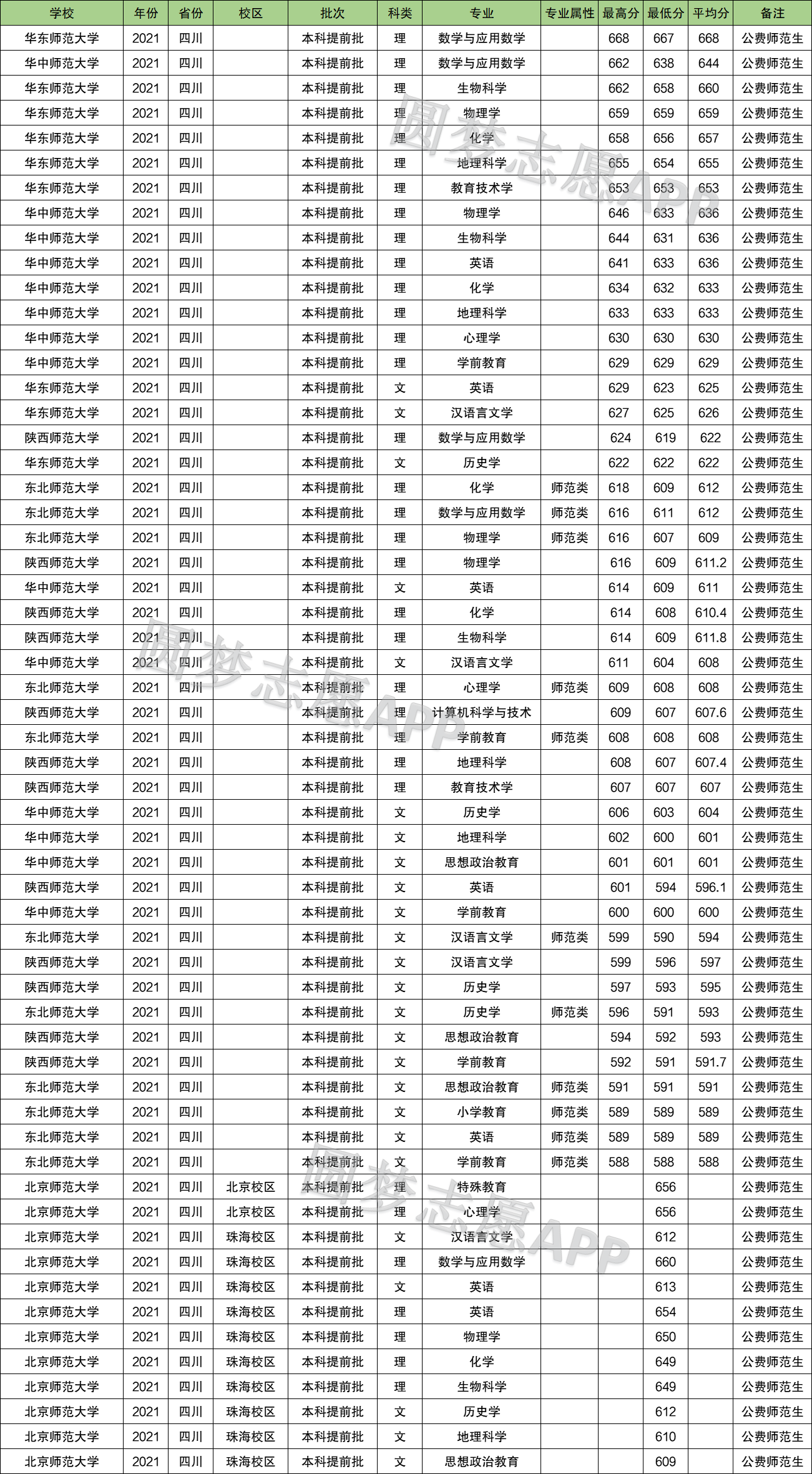 | 学校 | 年份 | 省份 | 校区 | 批次 | 科类 | 专业 | 专业属性 | 最高分 | 最低分 | 平均分 | 备注 |
|---|---|---|---|---|---|---|---|---|---|---|---|
| 华东师范大学 | 2021 | 四川 | | 本科提前批 | 理 | 数学与应用数学 | | 668 | 667 | 668 | 公费师范生 |
| 华中师范大学 | 2021 | 四川 | | 本科提前批 | 理 | 数学与应用数学 | | 662 | 638 | 644 | 公费师范生 |
| 华东师范大学 | 2021 | 四川 | | 本科提前批 | 理 | 生物科学 | | 662 | 658 | 660 | 公费师范生 |
| 华东师范大学 | 2021 | 四川 | | 本科提前批 | 理 | 物理学 | | 659 | 659 | 659 | 公费师范生 |
| 华东师范大学 | 2021 | 四川 | | 本科提前批 | 理 | 化学 | | 658 | 656 | 657 | 公费师范生 |
| 华东师范大学 | 2021 | 四川 | | 本科提前批 | 理 | 地理科学 | | 655 | 654 | 655 | 公费师范生 |
| 华东师范大学 | 2021 | 四川 | | 本科提前批 | 理 | 教育技术学 | | 653 | 653 | 653 | 公费师范生 |
| 华中师范大学 | 2021 | 四川 | | 本科提前批 | 理 | 物理学 | | 646 | 633 | 636 | 公费师范生 |
| 华中师范大学 | 2021 | 四川 | | 本科提前批 | 理 | 生物科学 | | 644 | 631 | 636 | 公费师范生 |
| 华中师范大学 | 2021 | 四川 | | 本科提前批 | 理 | 英语 | | 641 | 633 | 636 | 公费师范生 |
| 华中师范大学 | 2021 | 四川 | | 本科提前批 | 理 | 化学 | | 634 | 632 | 633 | 公费师范生 |
| 华中师范大学 | 2021 | 四川 | | 本科提前批 | 理 | 地理科学 | | 633 | 633 | 633 | 公费师范生 |
| 华中师范大学 | 2021 | 四川 | | 本科提前批 | 理 | 心理学 | | 630 | 630 | 630 | 公费师范生 |
| 华中师范大学 | 2021 | 四川 | | 本科提前批 | 理 | 学前教育 | | 629 | 629 | 629 | 公费师范生 |
| 华东师范大学 | 2021 | 四川 | | 本科提前批 | 文 | 英语 | | 629 | 623 | 625 | 公费师范生 |
| 华东师范大学 | 2021 | 四川 | | 本科提前批 | 文 | 汉语言文学 | | 627 | 625 | 626 | 公费师范生 |
| 陕西师范大学 | 2021 | 四川 | | 本科提前批 | 理 | 数学与应用数学 | | 624 | 619 | 622 | 公费师范生 |
| 华东师范大学 | 2021 | 四川 | | 本科提前批 | 文 | 历史学 | | 622 | 622 | 622 | 公费师范生 |
| 东北师范大学 | 2021 | 四川 | | 本科提前批 | 理 | 化学 | 师范类 | 618 | 609 | 612 | 公费师范生 |
| 东北师范大学 | 2021 | 四川 | | 本科提前批 | 理 | 数学与应用数学 | 师范类 | 616 | 611 | 612 | 公费师范生 |
| 东北师范大学 | 2021 | 四川 | | 本科提前批 | 理 | 物理学 | 师范类 | 616 | 607 | 609 | 公费师范生 |
| 陕西师范大学 | 2021 | 四川 | | 本科提前批 | 理 | 物理学 | | 616 | 609 | 611.2 | 公费师范生 |
| 华中师范大学 | 2021 | 四川 | | 本科提前批 | 文 | 英语 | | 614 | 609 | 611 | 公费师范生 |
| 陕西师范大学 | 2021 | 四川 | | 本科提前批 | 理 | 化学 | | 614 | 608 | 610.4 | 公费师范生 |
| 陕西师范大学 | 2021 | 四川 | | 本科提前批 | 理 | 生物科学 | | 614 | 609 | 611.8 | 公费师范生 |
| 华中师范大学 | 2021 | 四川 | | 本科提前批 | 文 | 汉语言文学 | | 611 | 604 | 608 | 公费师范生 |
| 东北师范大学 | 2021 | 四川 | | 本科提前批 | 理 | 心理学 | 师范类 | 609 | 608 | 608 | 公费师范生 |
| 陕西师范大学 | 2021 | 四川 | | 本科提前批 | 理 | 计算机科学与技术 | | 609 | 607 | 607.6 | 公费师范生 |
| 东北师范大学 | 2021 | 四川 | | 本科提前批 | 理 | 学前教育 | 师范类 | 608 | 608 | 608 | 公费师范生 |
| 陕西师范大学 | 2021 | 四川 | | 本科提前批 | 理 | 地理科学 | | 608 | 607 | 607.4 | 公费师范生 |
| 陕西师范大学 | 2021 | 四川 | | 本科提前批 | 理 | 教育技术学 | | 607 | 607 | 607 | 公费师范生 |
| 华中师范大学 | 2021 | 四川 | | 本科提前批 | 文 | 历史学 | | 606 | 603 | 604 | 公费师范生 |
| 华中师范大学 | 2021 | 四川 | | 本科提前批 | 文 | 地理科学 | | 602 | 600 | 601 | 公费师范生 |
| 华中师范大学 | 2021 | 四川 | | 本科提前批 | 文 | 思想政治教育 | | 601 | 601 | 601 | 公费师范生 |
| 陕西师范大学 | 2021 | 四川 | | 本科提前批 | 文 | 英语 | | 601 | 594 | 596.1 | 公费师范生 |
| 华中师范大学 | 2021 | 四川 | | 本科提前批 | 文 | 学前教育 | | 600 | 600 | 600 | 公费师范生 |
| 东北师范大学 | 2021 | 四川 | | 本科提前批 | 文 | 汉语言文学 | 师范类 | 599 | 590 | 594 | 公费师范生 |
| 陕西师范大学 | 2021 | 四川 | | 本科提前批 | 文 | 汉语言文学 | | 599 | 596 | 597 | 公费师范生 |
| 陕西师范大学 | 2021 | 四川 | | 本科提前批 | 文 | 历史学 | | 597 | 593 | 595 | 公费师范生 |
| 东北师范大学 | 2021 | 四川 | | 本科提前批 | 文 | 历史学 | 师范类 | 596 | 591 | 593 | 公费师范生 |
| 陕西师范大学 | 2021 | 四川 | | 本科提前批 | 文 | 思想政治教育 | | 594 | 592 | 593 | 公费师范生 |
| 陕西师范大学 | 2021 | 四川 | | 本科提前批 | 文 | 学前教育 | | 592 | 591 | 591.7 | 公费师范生 |
| 东北师范大学 | 2021 | 四川 | | 本科提前批 | 文 | 思想政治教育 | 师范类 | 591 | 591 | 591 | 公费师范生 |
| 东北师范大学 | 2021 | 四川 | | 本科提前批 | 文 | 小学教育 | 师范类 | 589 | 589 | 589 | 公费师范生 |
| 东北师范大学 | 2021 | 四川 | | 本科提前批 | 文 | 英语 | 师范类 | 589 | 589 | 589 | 公费师范生 |
| 东北师范大学 | 2021 | 四川 | | 本科提前批 | 文 | 学前教育 | 师范类 | 588 | 588 | 588 | 公费师范生 |
| 北京师范大学 | 2021 | 四川 | 北京校区 | 本科提前批 | 理 | 特殊教育 | | | 656 | | 公费师范生 |
| 北京师范大学 | 2021 | 四川 | 北京校区 | 本科提前批 | 理 | 心理学 | | | 656 | | 公费师范生 |
| 北京师范大学 | 2021 | 四川 | 珠海校区 | 本科提前批 | 文 | 汉语言文学 | | | 612 | | 公费师范生 |
| 北京师范大学 | 2021 | 四川 | 珠海校区 | 本科提前批 | 理 | 数学与应用数学 | | | 660 | | 公费师范生 |
| 北京师范大学 | 2021 | 四川 | 珠海校区 | 本科提前批 | 文 | 英语 | | | 613 | | 公费师范生 |
| 北京师范大学 | 2021 | 四川 | 珠海校区 | 本科提前批 | 理 | 英语 | | | 654 | | 公费师范生 |
| 北京师范大学 | 2021 | 四川 | 珠海校区 | 本科提前批 | 理 | 物理学 | | | 650 | | 公费师范生 |
| 北京师范大学 | 2021 | 四川 | 珠海校区 | 本科提前批 | 理 | 化学 | | | 649 | | 公费师范生 |
| 北京师范大学 | 2021 | 四川 | 珠海校区 | 本科提前批 | 理 | 生物科学 | | | 649 | | 公费师范生 |
| 北京师范大学 | 2021 | 四川 | 珠海校区 | 本科提前批 | 文 | 历史学 | | | 612 | | 公费师范生 |
| 北京师范大学 | 2021 | 四川 | 珠海校区 | 本科提前批 | 文 | 地理科学 | | | 610 | | 公费师范生 |
| 北京师范大学 | 2021 | 四川 | 珠海校区 | 本科提前批 | 文 | 思想政治教育 | | | 609 | | 公费师范生 |

圆梦志愿APP
圆梦志愿APP
圆梦志愿APP